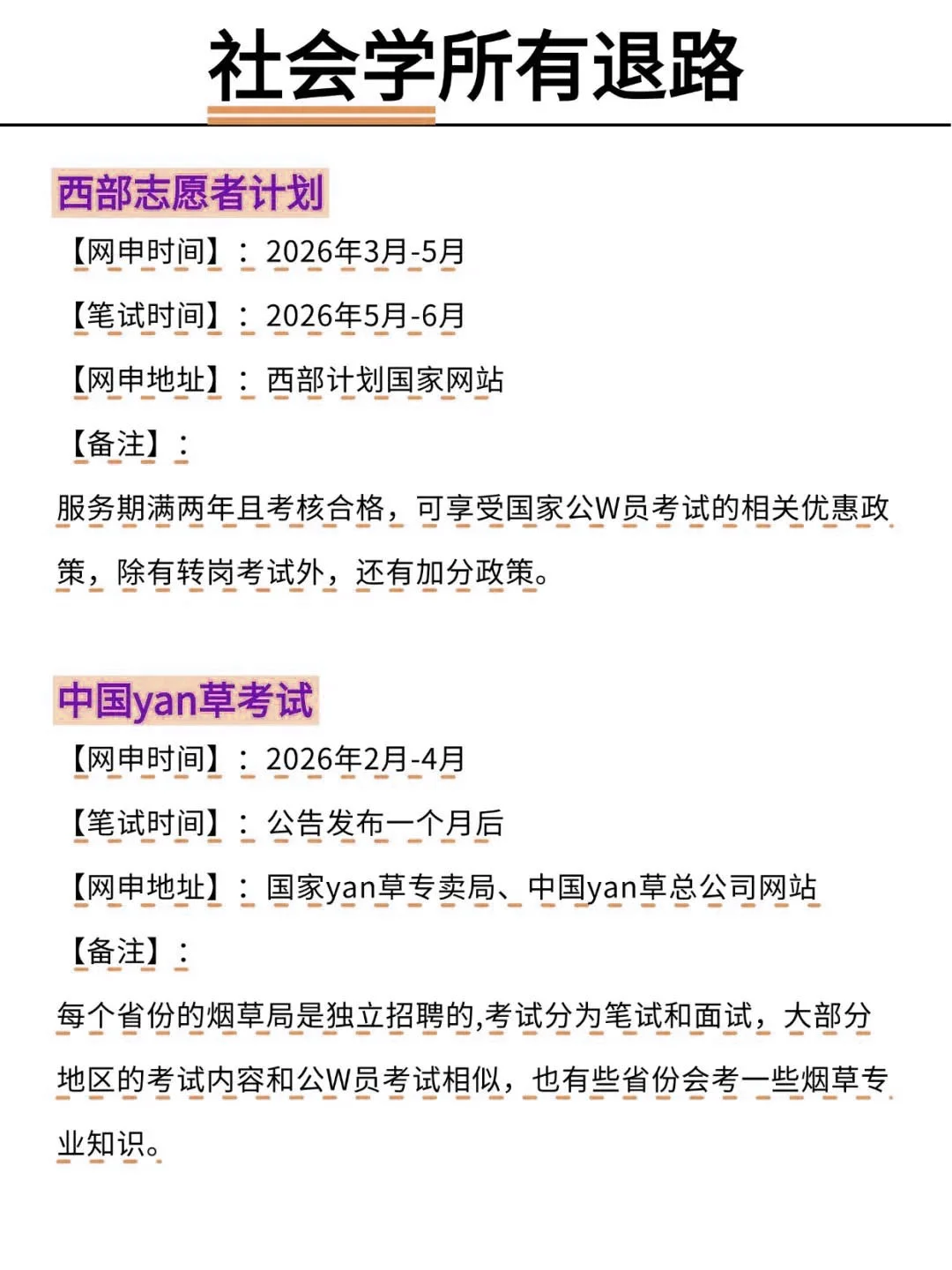 社会学所有退路

西部志愿者计划

【网申时间】：2026年3月-5月

【笔试时间】：2026年5月-6月

【网申地址】：西部计划国家网站

【备注】：

服务期满两年且考核合格，可享受国家公W员考试的相关优惠政策，除有转岗考试外，还有加分政策。

中国yan草考试

【网申时间】：2026年2月-4月

【笔试时间】：公告发布一个月后

【网申地址】：国家yan草专卖局、中国yan草总公司网站

【备注】：

每个省份的烟草局是独立招聘的,考试分为笔试和面试，大部分地区的考试内容和公W员考试相似，也有些省份会考一些烟草专业知识。